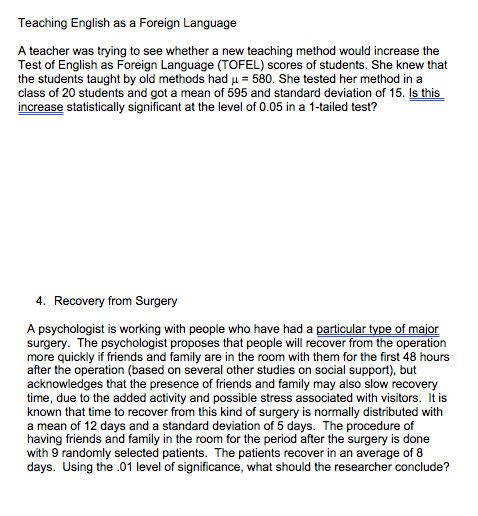 Teaching English as a Foreign Language

A teacher was trying to see whether a new teaching method would increase the Test of English as Foreign Language (TOFEL) scores of students. She knew that the students taught by old methods had $\mu = 580$. She tested her method in a class of 20 students and got a mean of 595 and standard deviation of 15. Is this increase statistically significant at the level of 0.05 in a 1-tailed test?

4. Recovery from Surgery

A psychologist is working with people who have had a particular type of major surgery. The psychologist proposes that people will recover from the operation more quickly if friends and family are in the room with them for the first 48 hours after the operation (based on several other studies on social support), but acknowledges that the presence of friends and family may also slow recovery time, due to the added activity and possible stress associated with visitors. It is known that time to recover from this kind of surgery is normally distributed with a mean of 12 days and a standard deviation of 5 days. The procedure of having friends and family in the room for the period after the surgery is done with 9 randomly selected patients. The patients recover in an average of 8 days. Using the .01 level of significance, what should the researcher conclude?